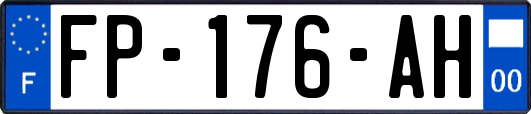 F

FP-176-AH

00